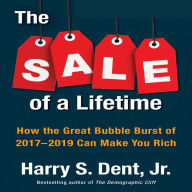 The
SALE
of a Lifetime

How the Great Bubble Burst of 2017–2019 Can Make You Rich

Harry S. Dent, Jr.

Bestselling author of The Demographic Cliff